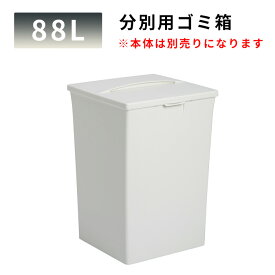 88L

分別用ゴミ箱

※本体は別売りになります